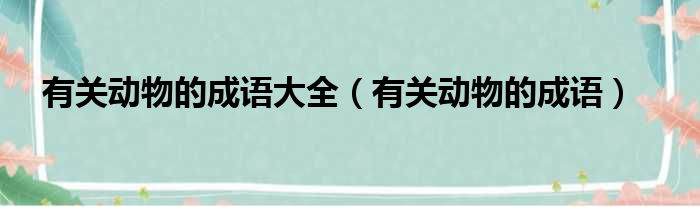 有关动物的成语大全（有关动物的成语）